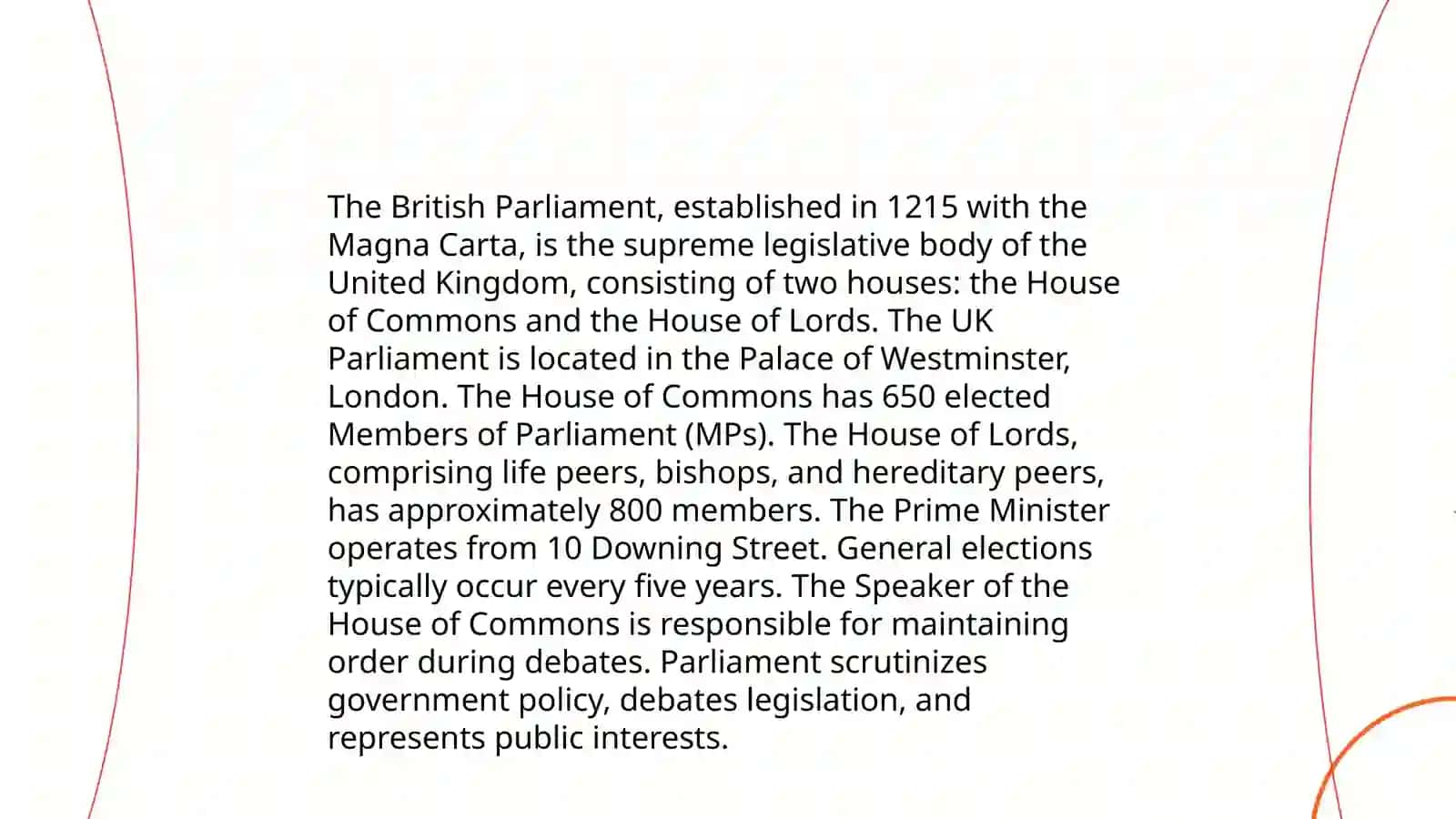 The British Parliament, established in 1215 with the Magna Carta, is the supreme legislative body of the United Kingdom, consisting of two houses: the House of Commons and the House of Lords. The UK Parliament is located in the Palace of Westminster, London. The House of Commons has 650 elected Members of Parliament (MPs). The House of Lords, comprising life peers, bishops, and hereditary peers, has approximately 800 members. The Prime Minister operates from 10 Downing Street. General elections typically occur every five years. The Speaker of the House of Commons is responsible for maintaining order during debates. Parliament scrutinizes government policy, debates legislation, and represents public interests.